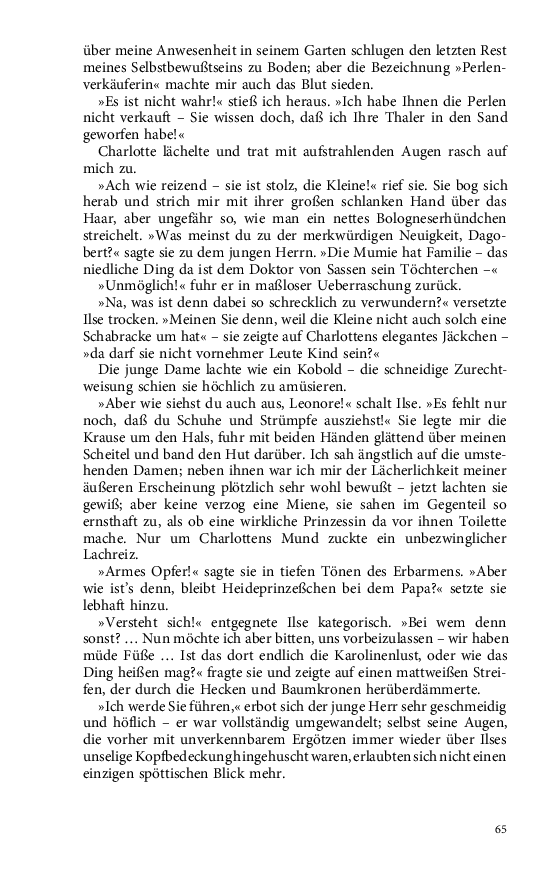 über meine Anwesenheit in seinem Garten schlugen den letzten Rest meines Selbstbewußtseins zu Boden; aber die Bezeichnung »Perlenverkäuferin« machte mir auch das Blut sieden.

»Es ist nicht wahr!« stieß ich heraus. »Ich habe Ihnen die Perlen nicht verkauft – Sie wissen doch, daß ich Ihre Thaler in den Sand geworfen habe!«

Charlotte lächelte und trat mit aufstrahlenden Augen rasch auf mich zu.

»Ach wie reizend – sie ist stolz, die Kleine!« rief sie. Sie bog sich herab und strich mir mit ihrer großen schlanken Hand über das Haar, aber ungefähr so, wie man ein nettes Bologneserhündchen streichelt. »Was meinst du zu der merkwürdigen Neuigkeit, Dagobert?« sagte sie zu dem jungen Herrn. »Die Mumie hat Familie – das niedliche Ding da ist dem Doktor von Sassen sein Töchterchen –«

»Unmöglich!« fuhr er in maßloser Ueberraschung zurück.

»Na, was ist denn dabei so schrecklich zu verwundern?« versetzte Ilse trocken. »Meinen Sie denn, weil die Kleine nicht auch solch eine Schabracke um hat« – sie zeigte auf Charlottens elegantes Jäckchen – »da darf sie nicht vornehmer Leute Kind sein?«

Die junge Dame lachte wie ein Kobold – die schneidige Zurechtweisung schien sie höchlich zu amüsieren.

»Aber wie siehst du auch aus, Leonore!« schalt Ilse. »Es fehlt nur noch, daß du Schuhe und Strümpfe ausziehst!« Sie legte mir die Krause um den Hals, fuhr mit beiden Händen glättend über meinen Scheitel und band den Hut darüber. Ich sah ängstlich auf die umstehenden Damen; neben ihnen war ich mir der Lächerlichkeit meiner äußeren Erscheinung plötzlich sehr wohl bewußt – jetzt lachten sie gewiß; aber keine verzog eine Miene, sie sahen im Gegenteil so ernsthaft zu, als ob eine wirkliche Prinzessin da vor ihnen Toilette mache. Nur um Charlottens Mund zuckte ein unbezwinglicher Lachreiz.

»Armes Opfer!« sagte sie in tiefen Tönen des Erbarmens. »Aber wie ist's denn, bleibt Heideprinzeßchen bei dem Papa?« setzte sie lebhaft hinzu.

»Versteht sich!« entgegnete Ilse kategorisch. »Bei wem denn sonst? … Nun möchte ich aber bitten, uns vorbeizulassen – wir haben müde Füße … Ist das dort endlich die Karolinenlust, oder wie das Ding heißen mag?« fragte sie und zeigte auf einen mattweißen Streifen, der durch die Hecken und Baumkronen herüberdämmerte.

»Ich werde Sie führen,« erbot sich der junge Herr sehr geschmeidig und höflich – er war vollständig umgewandelt; selbst seine Augen, die vorher mit unverkennbarem Ergötzen immer wieder über Ilses unselige Kopfbedeckung hingehuscht waren, erlaubten sich nicht einen einzigen spöttischen Blick mehr.

65